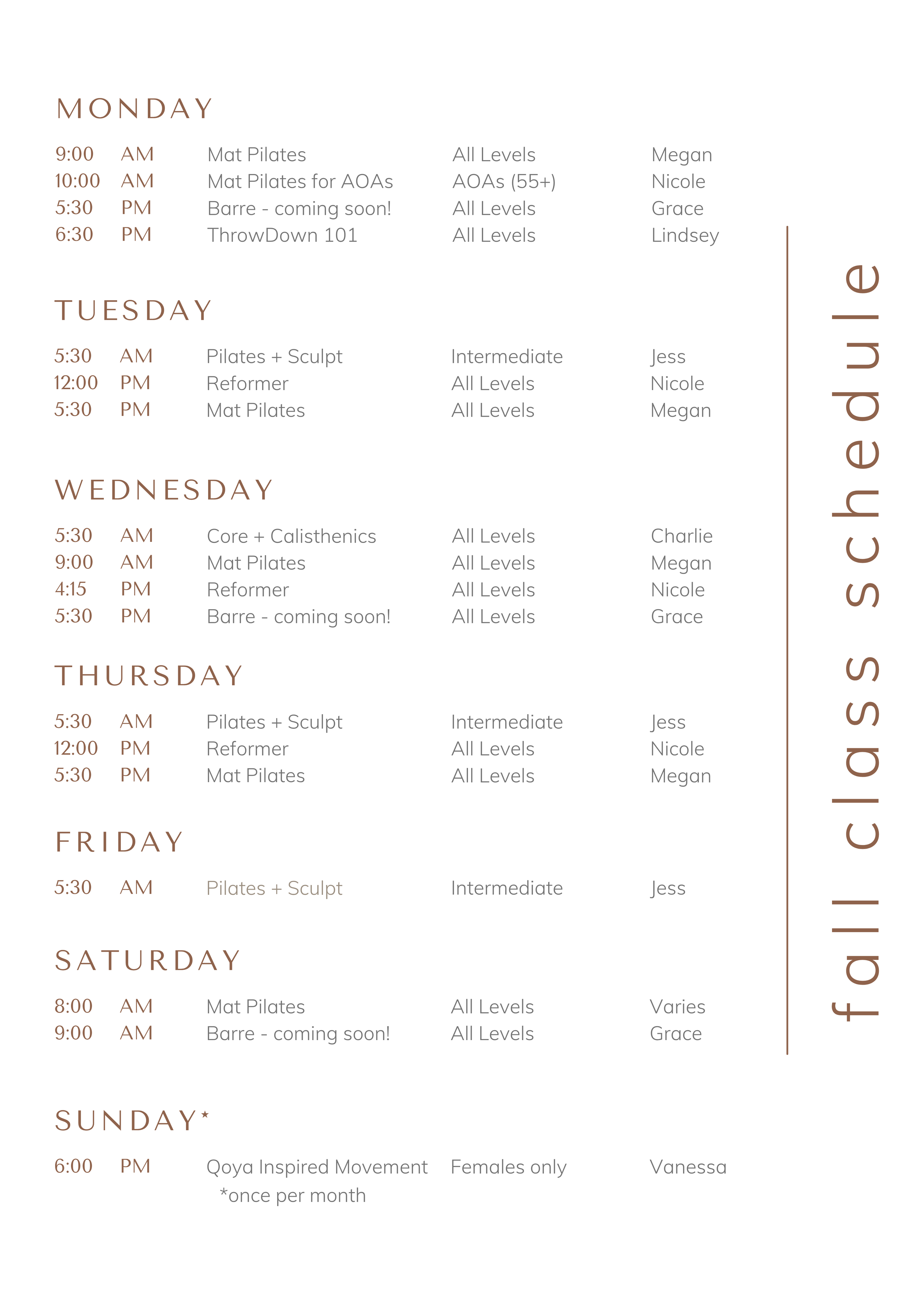 MONDAY

9:00 AM Mat Pilates All Levels Megan
10:00 AM Mat Pilates for AOAs AOAs (55+) Nicole
5:30 PM Barre - coming soon! All Levels Grace
6:30 PM ThrowDown 101 All Levels Lindsey

TUESDAY

5:30 AM Pilates + Sculpt Intermediate Jess
12:00 PM Reformer All Levels Nicole
5:30 PM Mat Pilates All Levels Megan

WEDNESDAY

5:30 AM Core + Calisthenics All Levels Charlie
9:00 AM Mat Pilates All Levels Megan
4:15 PM Reformer All Levels Nicole
5:30 PM Barre - coming soon! All Levels Grace

THURSDAY

5:30 AM Pilates + Sculpt Intermediate Jess
12:00 PM Reformer All Levels Nicole
5:30 PM Mat Pilates All Levels Megan

FRIDAY

5:30 AM Pilates + Sculpt Intermediate Jess

SATURDAY

8:00 AM Mat Pilates All Levels Varies
9:00 AM Barre - coming soon! All Levels Grace

SUNDAY*

6:00 PM Qoya Inspired Movement Females only Vanessa
*once per month

fall class schedule